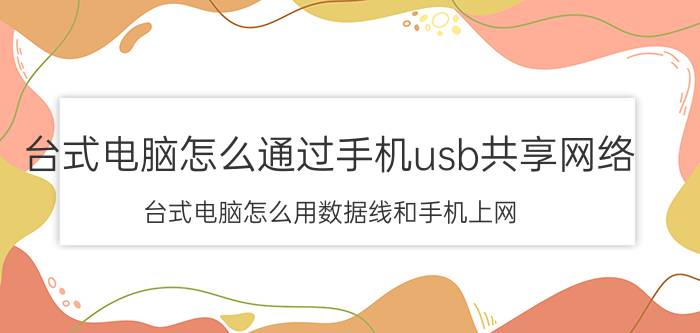 台式电脑怎么通过手机usb共享网络

台式电脑怎么用数据线和手机上网